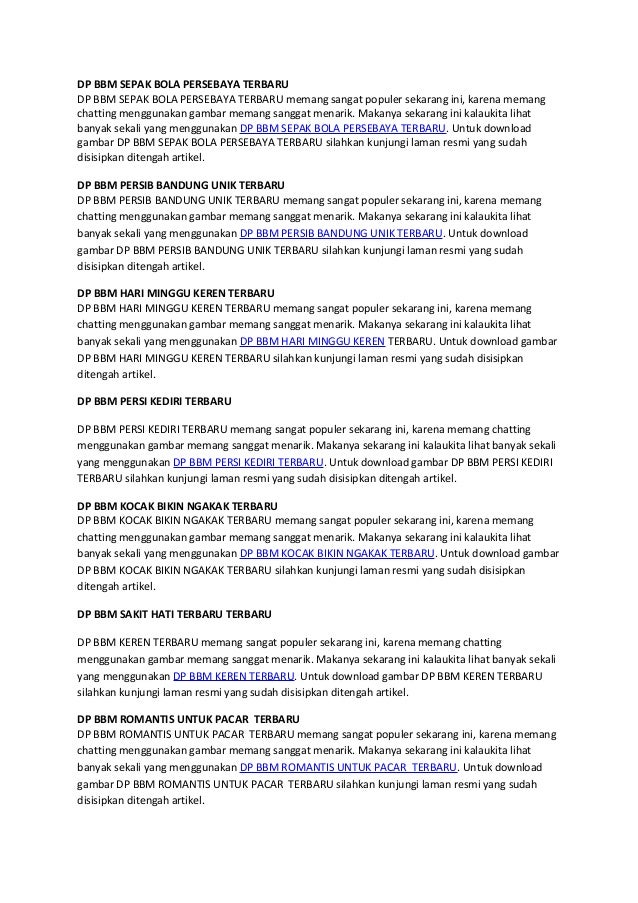 DP BBM SEPAK BOLA PERSEBAYA TERBARU
DP BBM SEPAK BOLA PERSEBAYA TERBARU memang sangat populer sekarang ini, karena memang chatting menggunakan gambar memang sanggat menarik. Makanya sekarang ini kalaukita lihat banyak sekali yang menggunakan DP BBM SEPAK BOLA PERSEBAYA TERBARU. Untuk download gambar DP BBM SEPAK BOLA PERSEBAYA TERBARU silahkan kunjungi laman resmi yang sudah disisipkan ditengah artikel.

DP BBM PERSIB BANDUNG UNIK TERBARU
DP BBM PERSIB BANDUNG UNIK TERBARU memang sangat populer sekarang ini, karena memang chatting menggunakan gambar memang sanggat menarik. Makanya sekarang ini kalaukita lihat banyak sekali yang menggunakan DP BBM PERSIB BANDUNG UNIK TERBARU. Untuk download gambar DP BBM PERSIB BANDUNG UNIK TERBARU silahkan kunjungi laman resmi yang sudah disisipkan ditengah artikel.

DP BBM HARI MINGGU KEREN TERBARU
DP BBM HARI MINGGU KEREN TERBARU memang sangat populer sekarang ini, karena memang chatting menggunakan gambar memang sanggat menarik. Makanya sekarang ini kalaukita lihat banyak sekali yang menggunakan DP BBM HARI MINGGU KEREN TERBARU. Untuk download gambar DP BBM HARI MINGGU KEREN TERBARU silahkan kunjungi laman resmi yang sudah disisipkan ditengah artikel.

DP BBM PERSI KEDIRI TERBARU

DP BBM PERSI KEDIRI TERBARU memang sangat populer sekarang ini, karena memang chatting menggunakan gambar memang sanggat menarik. Makanya sekarang ini kalaukita lihat banyak sekali yang menggunakan DP BBM PERSI KEDIRI TERBARU. Untuk download gambar DP BBM PERSI KEDIRI TERBARU silahkan kunjungi laman resmi yang sudah disisipkan ditengah artikel.

DP BBM KOCAK BIKIN NGAKAK TERBARU
DP BBM KOCAK BIKIN NGAKAK TERBARU memang sangat populer sekarang ini, karena memang chatting menggunakan gambar memang sanggat menarik. Makanya sekarang ini kalaukita lihat banyak sekali yang menggunakan DP BBM KOCAK BIKIN NGAKAK TERBARU. Untuk download gambar DP BBM KOCAK BIKIN NGAKAK TERBARU silahkan kunjungi laman resmi yang sudah disisipkan ditengah artikel.

DP BBM SAKIT HATI TERBARU TERBARU

DP BBM KEREN TERBARU memang sangat populer sekarang ini, karena memang chatting menggunakan gambar memang sanggat menarik. Makanya sekarang ini kalaukita lihat banyak sekali yang menggunakan DP BBM KEREN TERBARU. Untuk download gambar DP BBM KEREN TERBARU silahkan kunjungi laman resmi yang sudah disisipkan ditengah artikel.

DP BBM ROMANTIS UNTUK PACAR TERBARU
DP BBM ROMANTIS UNTUK PACAR TERBARU memang sangat populer sekarang ini, karena memang chatting menggunakan gambar memang sanggat menarik. Makanya sekarang ini kalaukita lihat banyak sekali yang menggunakan DP BBM ROMANTIS UNTUK PACAR TERBARU. Untuk download gambar DP BBM ROMANTIS UNTUK PACAR TERBARU silahkan kunjungi laman resmi yang sudah disisipkan ditengah artikel.